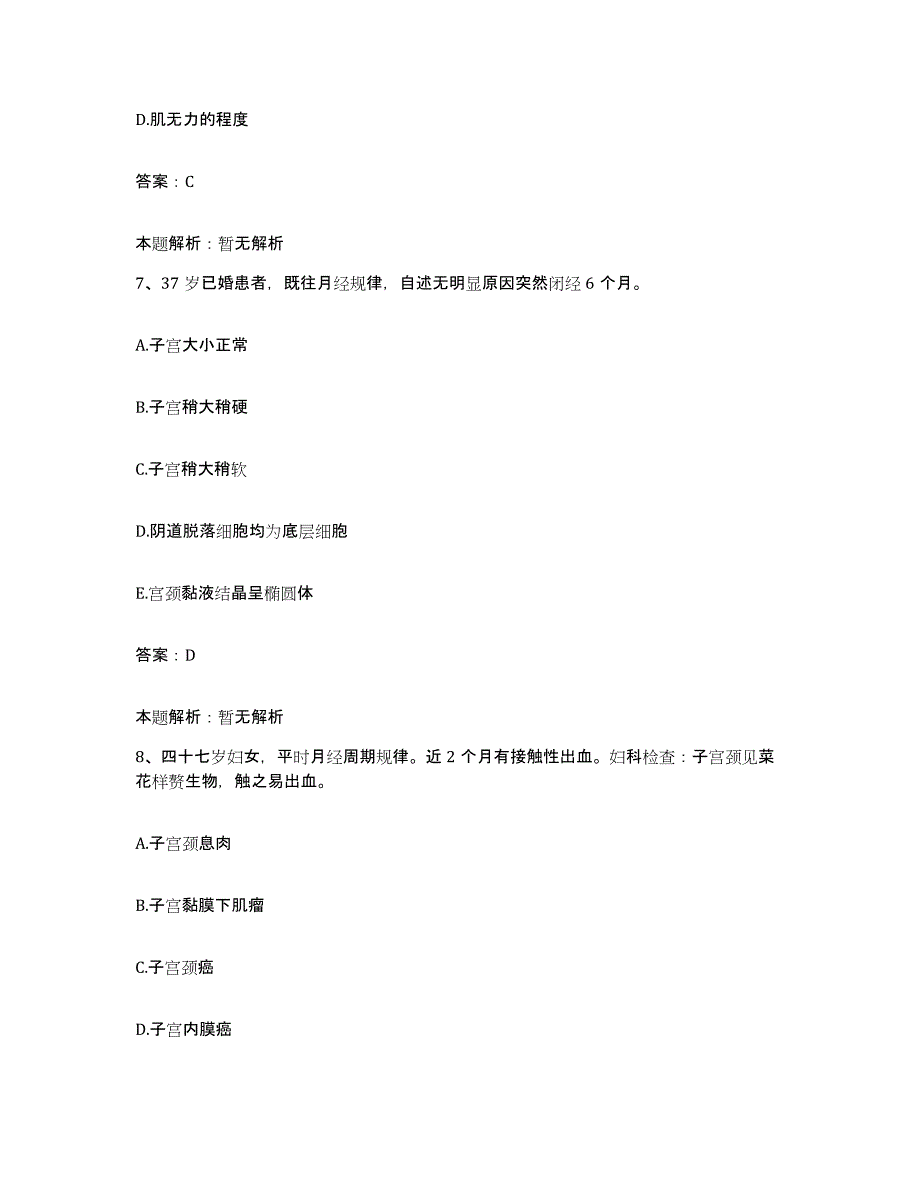 D.肌无力的程度

答案：C

本题解析：暂无解析

7、37 岁已婚患者，既往月经规律，自述无明显原因突然闭经 6 个月。

A.子宫大小正常

B.子宫稍大稍硬

C.子宫稍大稍软

D.阴道脱落细胞均为底层细胞

E.宫颈黏液结晶呈椭圆体

答案：D

本题解析：暂无解析

8、四十七岁妇女，平时月经周期规律。近 2 个月有接触性出血。妇科检查：子宫颈见菜花样赘生物，触之易出血。

A.子宫颈息肉

B.子宫黏膜下肌瘤

C.子宫颈癌

D.子宫内膜癌